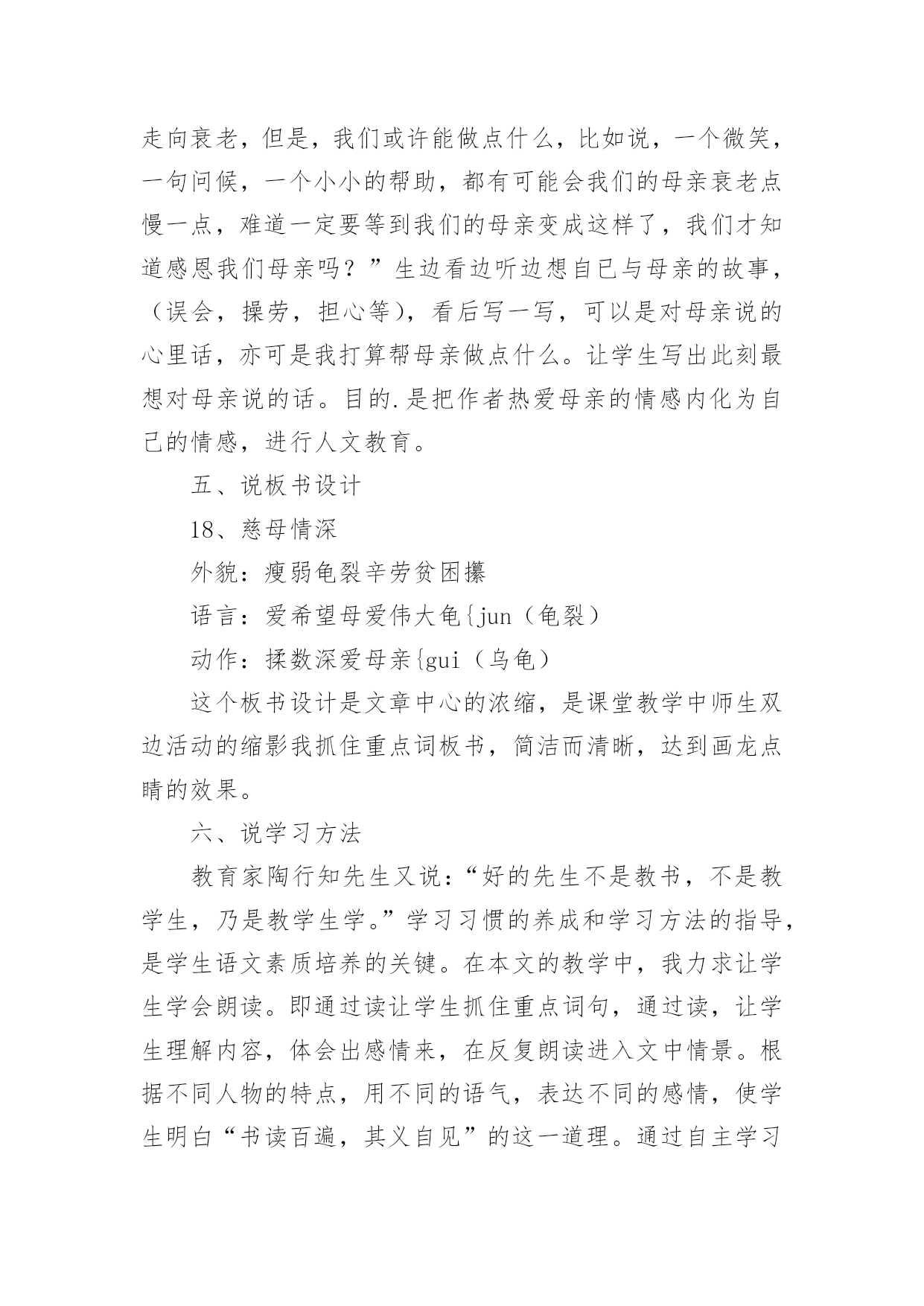 走向衰老，但是，我们或许能做点什么，比如说，一个微笑，一句问候，一个小小的帮助，都有可能会我们的母亲衰老点慢一点，难道一定要等到我们的母亲变成这样了，我们才知道感恩我们母亲吗？”生边看边听边想自已与母亲的故事，（误会，操劳，担心等），看后写一写，可以是对母亲说的心里话，亦可是我打算帮母亲做点什么。让学生写出此刻最想对母亲说的话。目的.是把作者热爱母亲的情感内化为自己的情感，进行人文教育。

五、说板书设计

18、慈母情深

外貌：瘦弱龟裂辛劳贫困攥

语言：爱希望母爱伟大龟{jun（龟裂）

动作：揉数深爱母亲{gui（乌龟）

这个板书设计是文章中心的浓缩，是课堂教学中师生双边活动的缩影我抓住重点词板书，简洁而清晰，达到画龙点睛的效果。

六、说学习方法

教育家陶行知先生又说：“好的先生不是教书，不是教学生，乃是教学生学。”学习习惯的养成和学习方法的指导，是学生语文素质培养的关键。在本文的教学中，我力求让学生学会朗读。即通过读让学生抓住重点词句，通过读，让学生理解内容，体会出感情来，在反复朗读进入文中情景。根据不同人物的特点，用不同的语气，表达不同的感情，使学生明白“书读百遍，其义自见”的这一道理。通过自主学习